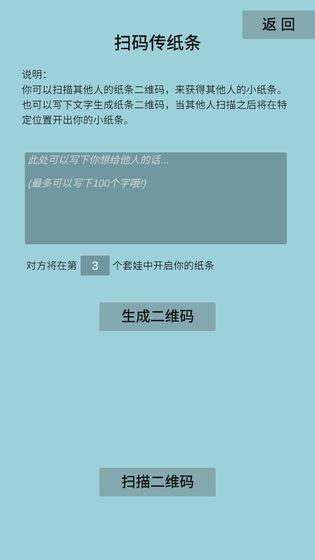 返回

扫码传纸条

说明：
你可以扫描其他人的纸条二维码，来获得其他人的小纸条。也可以写下文字生成纸条二维码，当其他人扫描之后将在特定位置开出你的小纸条。

此处可以写下你想给他人的话...

(最多可以写下100个字哦!)

对方将在第 3 个套娃中开启你的纸条

生成二维码

扫描二维码